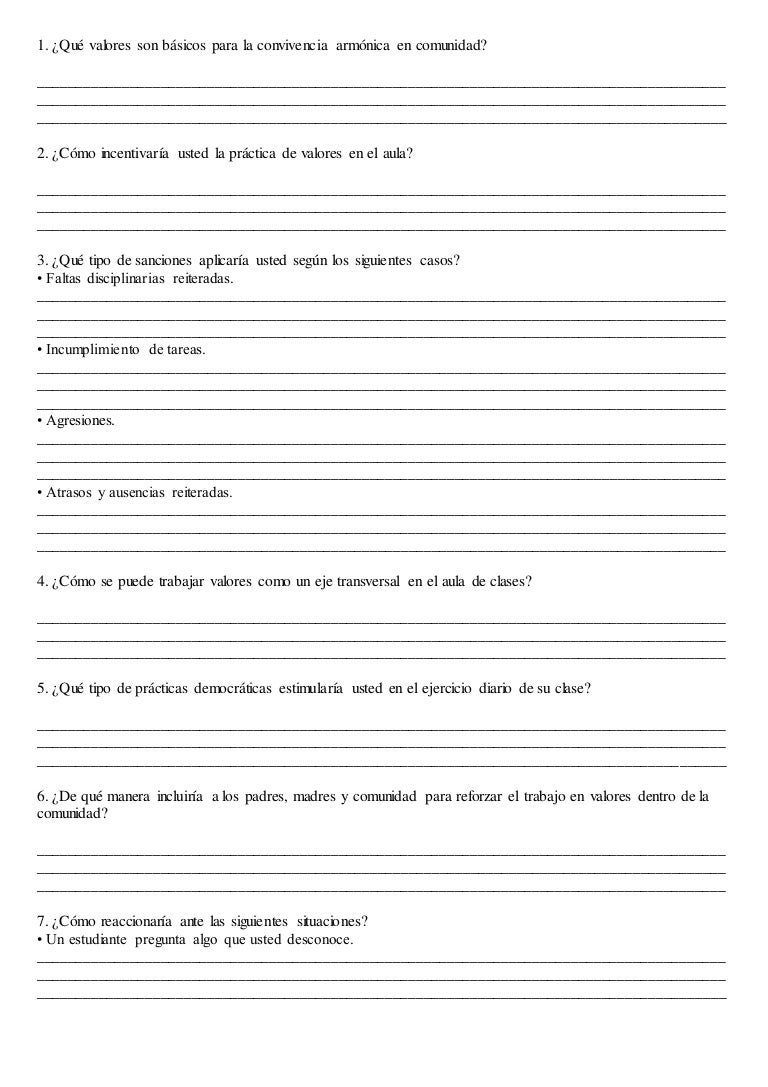 1. ¿Qué valores son básicos para la convivencia armónica en comunidad?

2. ¿Cómo incentivaría usted la práctica de valores en el aula?

3. ¿Qué tipo de sanciones aplicaría usted según los siguientes casos?
• Faltas disciplinarias reiteradas.

• Incumplimiento de tareas.

• Agresiones.

• Atrasos y ausencias reiteradas.

4. ¿Cómo se puede trabajar valores como un eje transversal en el aula de clases?

5. ¿Qué tipo de prácticas democráticas estimularía usted en el ejercicio diario de su clase?

6. ¿De qué manera incluiría a los padres, madres y comunidad para reforzar el trabajo en valores dentro de la comunidad?

7. ¿Cómo reaccionaría ante las siguientes situaciones?
• Un estudiante pregunta algo que usted desconoce.